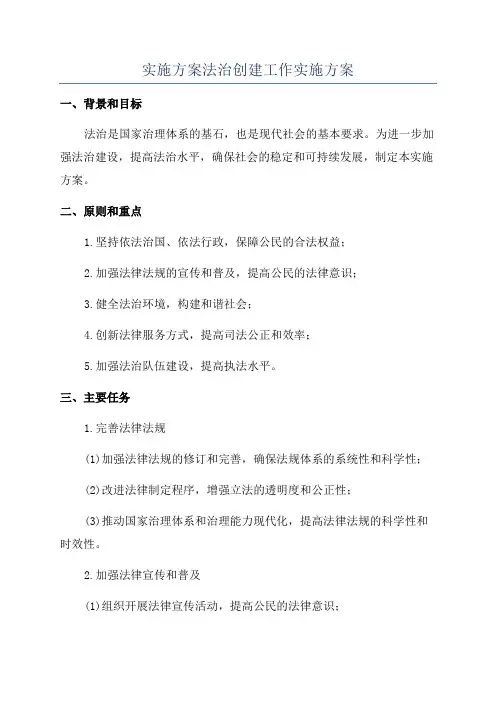 实施方案法治创建工作实施方案

一、背景和目标

法治是国家治理体系的基石，也是现代社会的基本要求。为进一步加强法治建设，提高法治水平，确保社会的稳定和可持续发展，制定本实施方案。

二、原则和重点

1.坚持依法治国、依法行政，保障公民的合法权益；

2.加强法律法规的宣传和普及，提高公民的法律意识；

3.健全法治环境，构建和谐社会；

4.创新法律服务方式，提高司法公正和效率；

5.加强法治队伍建设，提高执法水平。

三、主要任务

1.完善法律法规

(1)加强法律法规的修订和完善，确保法规体系的系统性和科学性；

(2)改进法律制定程序，增强立法的透明度和公正性；

(3)推动国家治理体系和治理能力现代化，提高法律法规的科学性和时效性。

2.加强法律宣传和普及

(1)组织开展法律宣传活动，提高公民的法律意识；